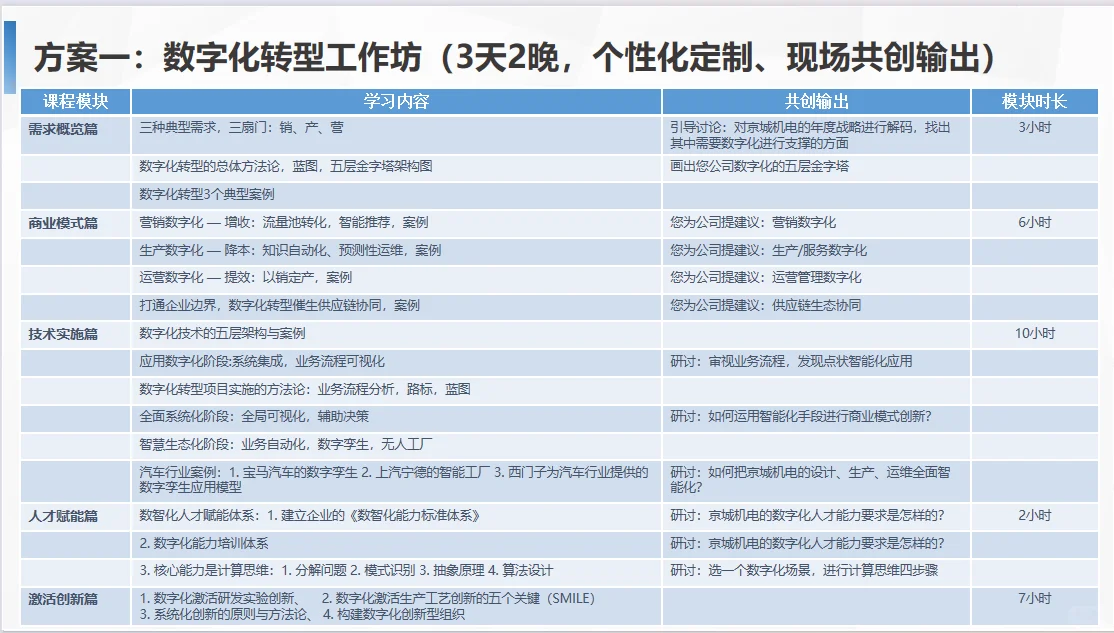 方案一：数字化转型工作坊（3天2晚，个性化定制、现场共创输出）

| 课程模块 | 学习内容 | 共创输出 | 模块时长 |
|---|---|---|---|
| 需求概览篇 | 三种典型需求，三扇门：销、产、营 | 引导讨论：对京城机电的年度战略进行解码，找出其中需要数字化进行支撑的方面 | 3小时 |
| | 数字化转型的总体方法论，蓝图，五层金字塔架构图 | 画出您公司数字化的五层金字塔 | |
| | 数字化转型3个典型案例 | | |
| 商业模式篇 | 营销数字化 — 增收：流量池转化，智能推荐，案例 | 您为公司提建议：营销数字化 | 6小时 |
| | 生产数字化 — 降本：知识自动化、预测性运维，案例 | 您为公司提建议：生产/服务数字化 | |
| | 运营数字化 — 提效：以销定产，案例 | 您为公司提建议：运营管理数字化 | |
| | 打通企业边界，数字化转型催生供应链协同，案例 | 您为公司提建议：供应链生态协同 | |
| 技术实施篇 | 数字化技术的五层架构与案例 | | 10小时 |
| | 应用数字化阶段:系统集成，业务流程可视化 | 研讨：审视业务流程，发现点状智能化应用 | |
| | 数字化转型项目实施的方法论：业务流程分析，路标，蓝图 | | |
| | 全面系统化阶段：全局可视化，辅助决策 | 研讨：如何运用智能化手段进行商业模式创新？ | |
| | 智慧生态化阶段：业务自动化，数字孪生，无人工厂 | | |
| | 汽车行业案例：1. 宝马汽车的数字孪生 2. 上汽宁德的智能工厂 3. 西门子为汽车行业提供的数字孪生应用模型 | 研讨：如何把京城机电的设计、生产、运维全面智能化？ | |
| 人才赋能篇 | 数智化人才赋能体系：1. 建立企业的《数智化能力标准体系》 | 研讨：京城机电的数字化人才能力要求是怎样的？ | 2小时 |
| | 2. 数字化能力培训体系 | 研讨：京城机电的数字化人才能力要求是怎样的？ | |
| | 3. 核心能力是计算思维：1. 分解问题 2. 模式识别 3. 抽象原理 4. 算法设计 | 研讨：选一个数字化场景，进行计算思维四步骤 | |
| 激活创新篇 | 1. 数字化激活研发实验创新、 2. 数字化激活生产工艺创新的五个关键（SMILE） 3. 系统化创新的原则与方法论、 4. 构建数字化创新型组织 | | 7小时 |